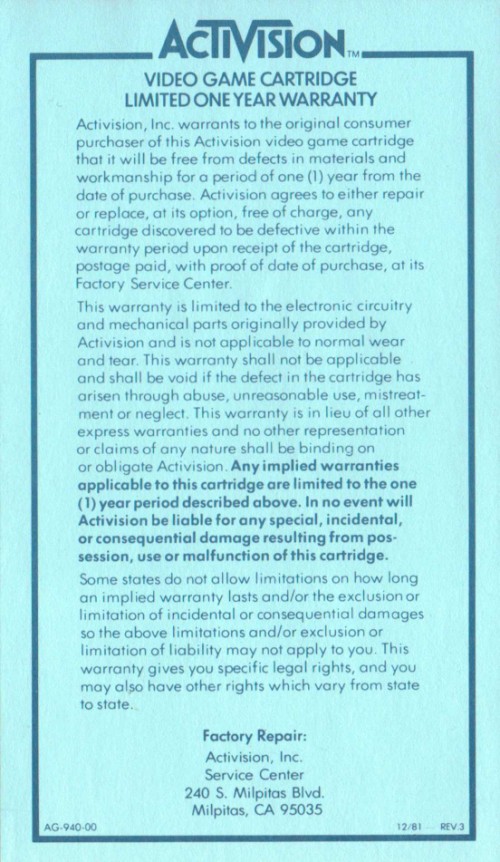 ACTIVISION™

VIDEO GAME CARTRIDGE
LIMITED ONE YEAR WARRANTY

Activision, Inc. warrants to the original consumer purchaser of this Activision video game cartridge that it will be free from defects in materials and workmanship for a period of one (1) year from the date of purchase. Activision agrees to either repair or replace, at its option, free of charge, any cartridge discovered to be defective within the warranty period upon receipt of the cartridge, postage paid, with proof of date of purchase, at its Factory Service Center.

This warranty is limited to the electronic circuitry and mechanical parts originally provided by Activision and is not applicable to normal wear and tear. This warranty shall not be applicable and shall be void if the defect in the cartridge has arisen through abuse, unreasonable use, mistreatment or neglect. This warranty is in lieu of all other express warranties and no other representation or claims of any nature shall be binding on or obligate Activision. Any implied warranties applicable to this cartridge are limited to the one (1) year period described above. In no event will Activision be liable for any special, incidental, or consequential damage resulting from possession, use or malfunction of this cartridge.

Some states do not allow limitations on how long an implied warranty lasts and/or the exclusion or limitation of incidental or consequential damages so the above limitations and/or exclusion or limitation of liability may not apply to you. This warranty gives you specific legal rights, and you may also have other rights which vary from state to state.

Factory Repair:
Activision, Inc.
Service Center
240 S. Milpitas Blvd.
Milpitas, CA 95035

AG-940-00

12/81 — REV.3